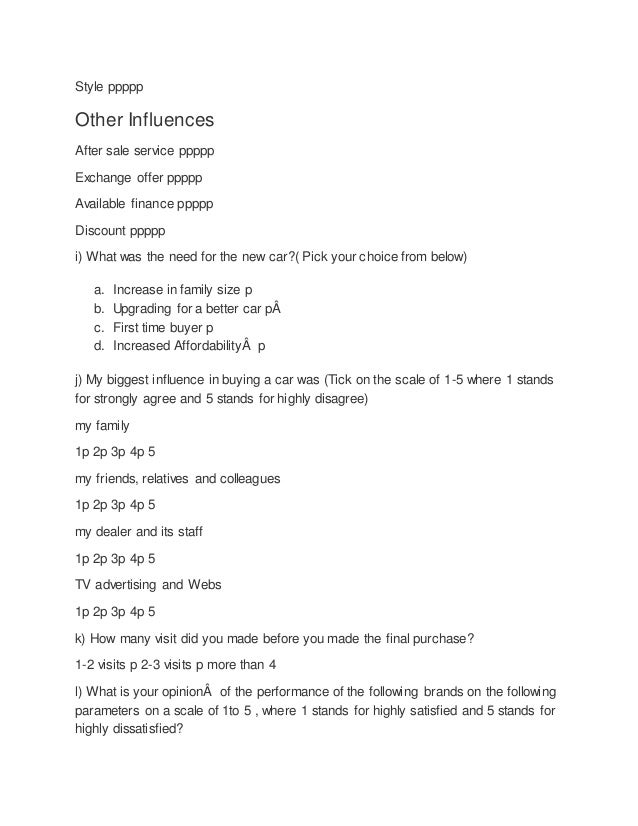 Style ppppp

Other Influences

After sale service ppppp

Exchange offer ppppp

Available finance ppppp

Discount ppppp

i) What was the need for the new car?( Pick your choice from below)

a. Increase in family size p
b. Upgrading for a better car pÂ
c. First time buyer p
d. Increased AffordabilityÂ p

j) My biggest influence in buying a car was (Tick on the scale of 1-5 where 1 stands for strongly agree and 5 stands for highly disagree)

my family

1p 2p 3p 4p 5

my friends, relatives and colleagues

1p 2p 3p 4p 5

my dealer and its staff

1p 2p 3p 4p 5

TV advertising and Webs

1p 2p 3p 4p 5

k) How many visit did you made before you made the final purchase?

1-2 visits p 2-3 visits p more than 4

l) What is your opinionÂ of the performance of the following brands on the following parameters on a scale of 1to 5 , where 1 stands for highly satisfied and 5 stands for highly dissatisfied?